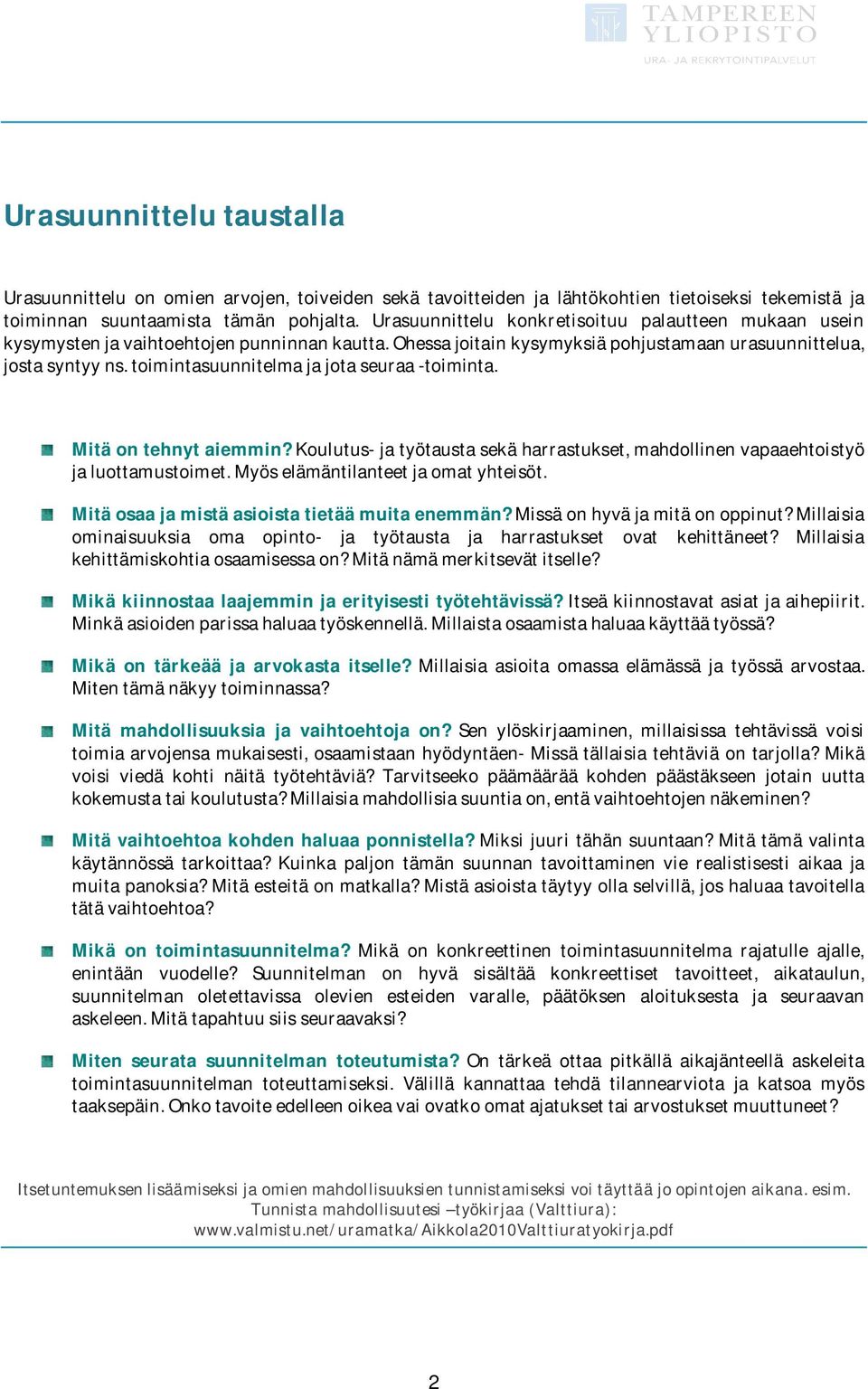 TAMPEREEN YLIOPISTO
URA- JA REKRYTOINTIPALVELUT

Urasuunnittelu taustalla

Urasuunnittelu on omien arvojen, toiveiden sekä tavoitteiden ja lähtökohtien tietoiseksi tekemistä ja toiminnan suuntaamista tämän pohjalta. Urasuunnittelu konkretisoituu palautteen mukaan usein kysymysten ja vaihtoehtojen punninnan kautta. Ohessa joitain kysymyksiä pohjustamaan urasuunnittelua, josta syntyy ns. toimintasuunnitelma ja jota seuraa -toiminta.

Mitä on tehnyt aiemmin? Koulutus- ja työtausta sekä harrastukset, mahdollinen vapaaehtoistyö ja luottamustoimet. Myös elämäntilanteet ja omat yhteisöt.

Mitä osaa ja mistä asioista tietää muita enemmän? Missä on hyvä ja mitä on oppinut? Millaisia ominaisuuksia oma opinto- ja työtausta ja harrastukset ovat kehittäneet? Millaisia kehittämiskohtia osaamisessa on? Mitä nämä merkitsevät itselle?

Mikä kiinnostaa laajemmin ja erityisesti työtehtävissä? Itseä kiinnostavat asiat ja aihepiirit. Minkä asioiden parissa haluaa työskennellä. Millaista osaamista haluaa käyttää työssä?

Mikä on tärkeää ja arvokasta itselle? Millaisia asioita omassa elämässä ja työssä arvostaa. Miten tämä näkyy toiminnassa?

Mitä mahdollisuuksia ja vaihtoehtoja on? Sen ylöskirjaaminen, millaisissa tehtävissä voisi toimia arvojensa mukaisesti, osaamistaan hyödyntäen- Missä tällaisia tehtäviä on tarjolla? Mikä voisi viedä kohti näitä työtehtäviä? Tarvitseeko päämäärää kohden päästäkseen jotain uutta kokemusta tai koulutusta? Millaisia mahdollisia suuntia on, entä vaihtoehtojen näkeminen?

Mitä vaihtoehtoa kohden haluaa ponnistella? Miksi juuri tähän suuntaan? Mitä tämä valinta käytännössä tarkoittaa? Kuinka paljon tämän suunnan tavoittaminen vie realistisesti aikaa ja muita panoksia? Mitä esteitä on matkalla? Mistä asioista täytyy olla selvillä, jos haluaa tavoitella tätä vaihtoehtoa?

Mikä on toimintasuunnitelma? Mikä on konkreettinen toimintasuunnitelma rajatulle ajalle, enintään vuodelle? Suunnitelman on hyvä sisältää konkreettiset tavoitteet, aikataulun, suunnitelman oletettavissa olevien esteiden varalle, päätöksen aloituksesta ja seuraavan askeleen. Mitä tapahtuu siis seuraavaksi?

Miten seurata suunnitelman toteutumista? On tärkeä ottaa pitkällä aikajänteellä askeleita toimintasuunnitelman toteuttamiseksi. Välillä kannattaa tehdä tilannearviota ja katsoa myös taaksepäin. Onko tavoite edelleen oikea vai ovatko omat ajatukset tai arvostukset muuttuneet?

Itsetuntemuksen lisäämiseksi ja omien mahdollisuuksien tunnistamiseksi voi täyttää jo opintojen aikana. esim. Tunnista mahdollisuutesi –työkirjaa (Valttiura): www.valmistu.net/uramatka/Aikkola2010Valttiuratyokirja.pdf

2